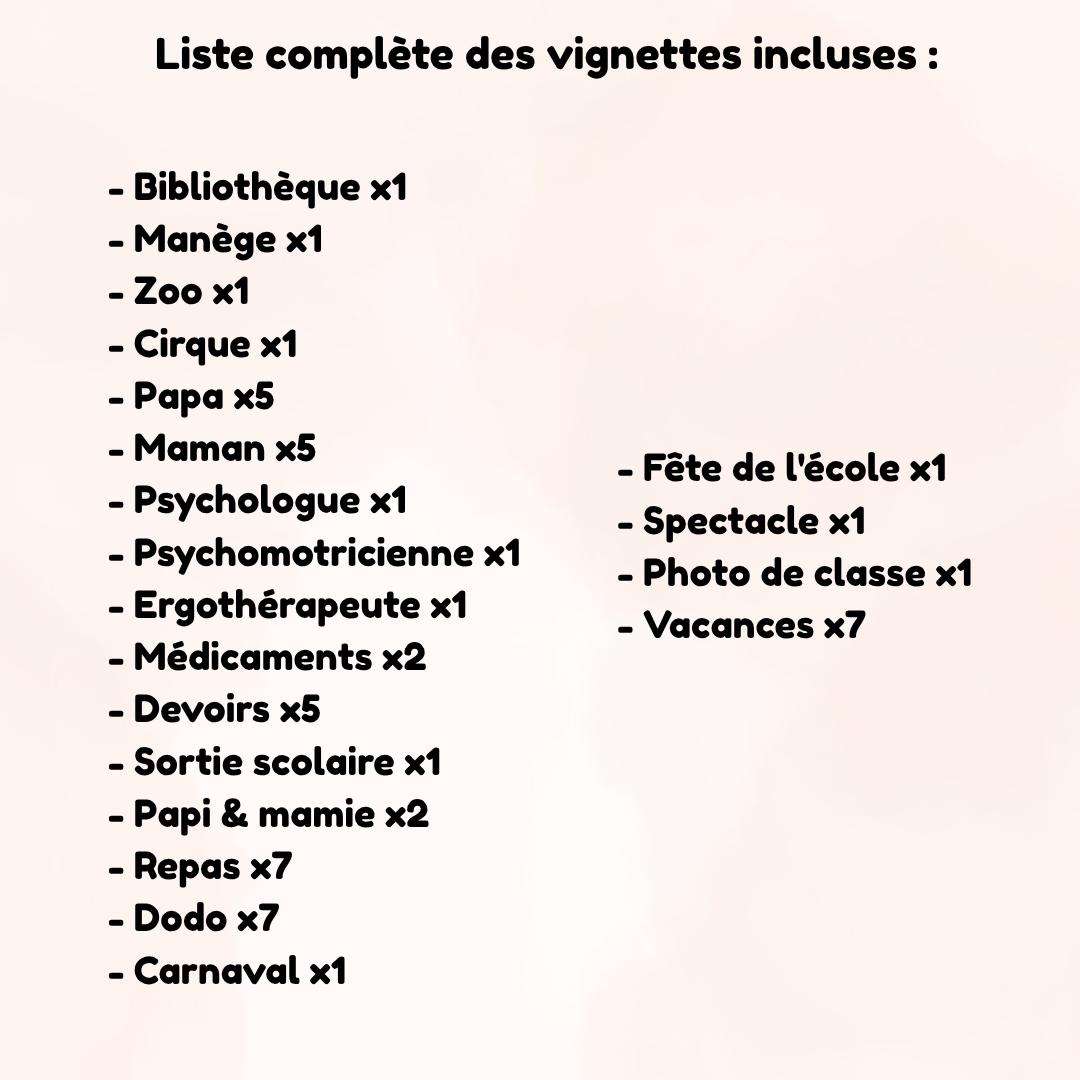 Liste complète des vignettes incluses :

- Bibliothèque x1
- Manège x1
- Zoo x1
- Cirque x1
- Papa x5
- Maman x5
- Psychologue x1
- Psychomotricienne x1
- Ergothérapeute x1
- Médicaments x2
- Devoirs x5
- Sortie scolaire x1
- Papi & mamie x2
- Repas x7
- Dodo x7
- Carnaval x1

- Fête de l'école x1
- Spectacle x1
- Photo de classe x1
- Vacances x7